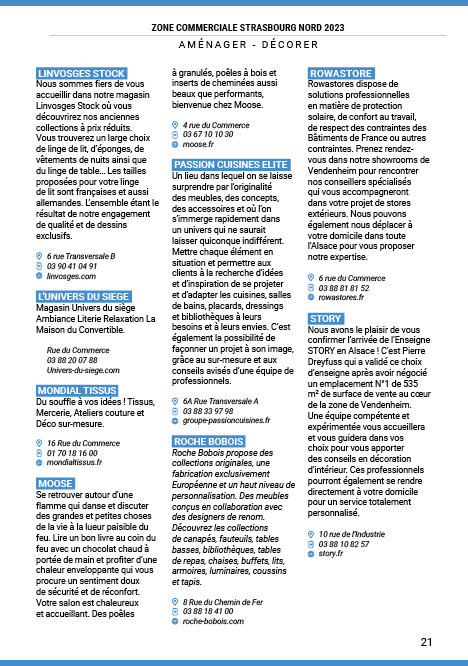 ZONE COMMERCIALE STRASBOURG NORD 2023

AMÉNAGER - DÉCORER

LINVOSGES STOCK

Nous sommes fiers de vous accueillir dans notre magasin Linvosges Stock où vous découvrirez nos anciennes collections à prix réduits. Vous trouverez un large choix de linge de lit, d'éponges, de vêtements de nuits ainsi que du linge de table... Les tailles proposées pour votre linge de lit sont françaises et aussi allemandes. L'ensemble étant le résultat de notre engagement de qualité et de dessins exclusifs.

6 rue Transversale B
03 90 41 04 91
linvosges.com

L'UNIVERS DU SIEGE

Magasin Univers du siège Ambiance Literie Relaxation La Maison du Convertible.

Rue du Commerce
03 88 20 07 88
Univers-du-siege.com

MONDIAL TISSUS

Du souffle à vos idées ! Tissus, Mercerie, Ateliers couture et Déco sur-mesure.

16 Rue du Commerce
01 70 18 16 00
mondialtissus.fr

MOOSE

Se retrouver autour d'une flamme qui danse et discuter des grandes et petites choses de la vie à la lueur paisible du feu. Lire un bon livre au coin du feu avec un chocolat chaud à portée de main et profiter d'une chaleur enveloppante qui vous procure un sentiment doux de sécurité et de réconfort. Votre salon est chaleureux et accueillant. Des poêles à granulés, poêles à bois et inserts de cheminées aussi beaux que performants, bienvenue chez Moose.

4 rue du Commerce
03 67 10 10 30
moose.fr

PASSION CUISINES ELITE

Un lieu dans lequel on se laisse surprendre par l'originalité des meubles, des concepts, des accessoires et où l'on s'immerge rapidement dans un univers qui ne saurait laisser quiconque indifférent. Mettre chaque élément en situation et permettre aux clients à la recherche d'idées et d'inspiration de se projeter et d'adapter les cuisines, salles de bains, placards, dressings et bibliothèques à leurs besoins et à leurs envies. C'est également la possibilité de façonner un projet à son image, grâce au sur-mesure et aux conseils avisés d'une équipe de professionnels.

6A Rue Transversale A
03 88 33 97 98
groupe-passioncuisines.fr

ROCHE BOBOIS

Roche Bobois propose des collections originales, une fabrication exclusivement Européenne et un haut niveau de personnalisation. Des meubles conçus en collaboration avec des designers de renom. Découvrez les collections de canapés, fauteuils, tables basses, bibliothèques, tables de repas, chaises, buffets, lits, armoires, luminaires, coussins et tapis.

8 Rue du Chemin de Fer
03 88 18 41 00
roche-bobois.com

ROWASTORE

Rowastores dispose de solutions professionnelles en matière de protection solaire, de confort au travail, de respect des contraintes des Bâtiments de France ou autres contraintes. Prenez rendez-vous dans notre showrooms de Vendenheim pour rencontrer nos conseillers spécialisés qui vous accompagneront dans votre projet de stores extérieurs. Nous pouvons également nous déplacer à votre domicile dans toute l'Alsace pour vous proposer notre expertise.

6 rue du Commerce
03 88 81 81 52
rowastores.fr

STORY

Nous avons le plaisir de vous confirmer l'arrivée de l'Enseigne STORY en Alsace ! C'est Pierre Dreyfuss qui a validé ce choix d'enseigne après avoir négocié un emplacement N°1 de 535 m² de surface de vente au cœur de la zone de Vendenheim. Une équipe compétente et expérimentée vous accueillera et vous guidera dans vos choix pour vous apporter des conseils en décoration d'intérieur. Ces professionnels pourront également se rendre directement à votre domicile pour un service totalement personnalisé.

10 rue de l'Industrie
03 88 10 82 57
story.fr

21